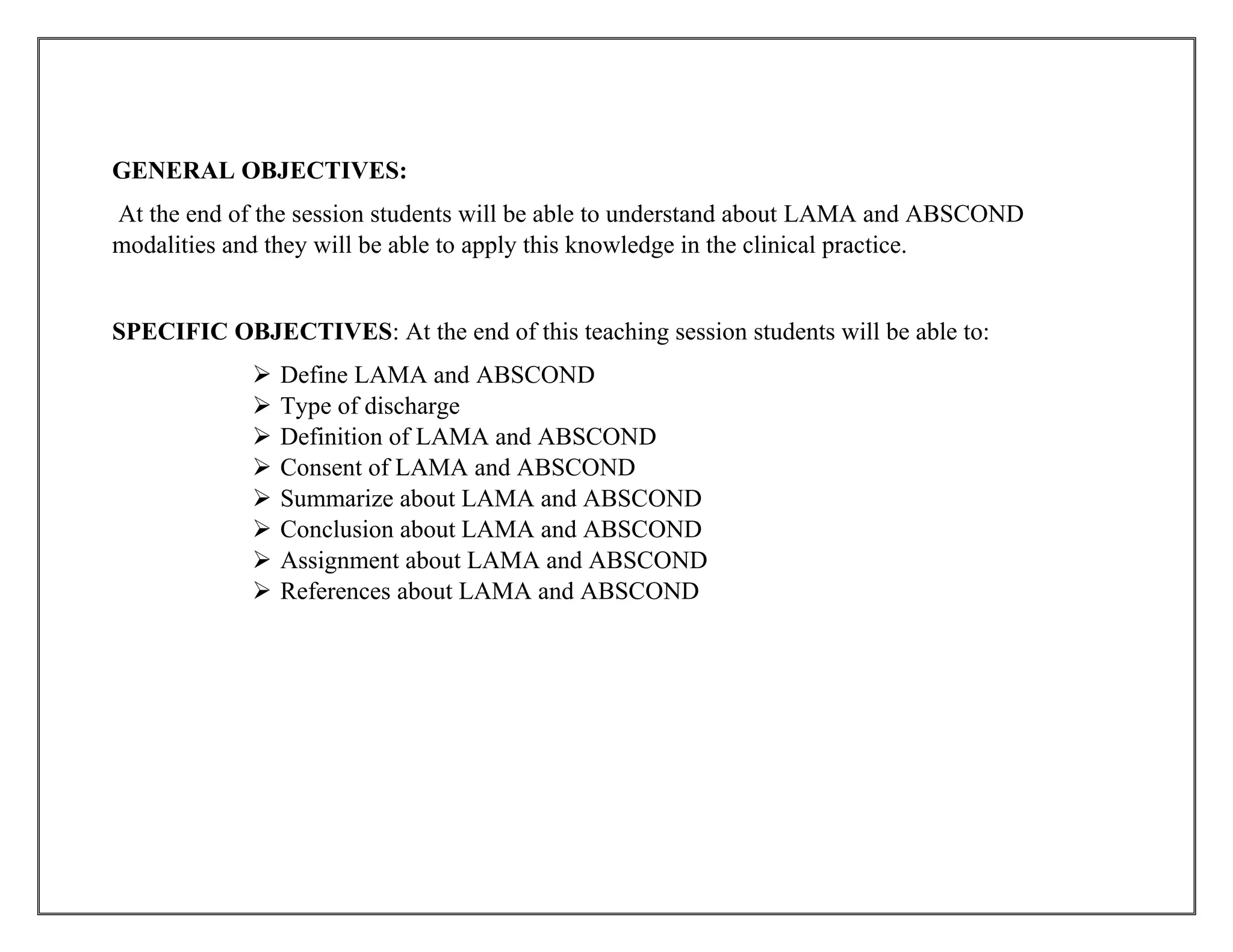 GENERAL OBJECTIVES:

At the end of the session students will be able to understand about LAMA and ABSCOND modalities and they will be able to apply this knowledge in the clinical practice.

SPECIFIC OBJECTIVES: At the end of this teaching session students will be able to:

➢ Define LAMA and ABSCOND
➢ Type of discharge
➢ Definition of LAMA and ABSCOND
➢ Consent of LAMA and ABSCOND
➢ Summarize about LAMA and ABSCOND
➢ Conclusion about LAMA and ABSCOND
➢ Assignment about LAMA and ABSCOND
➢ References about LAMA and ABSCOND